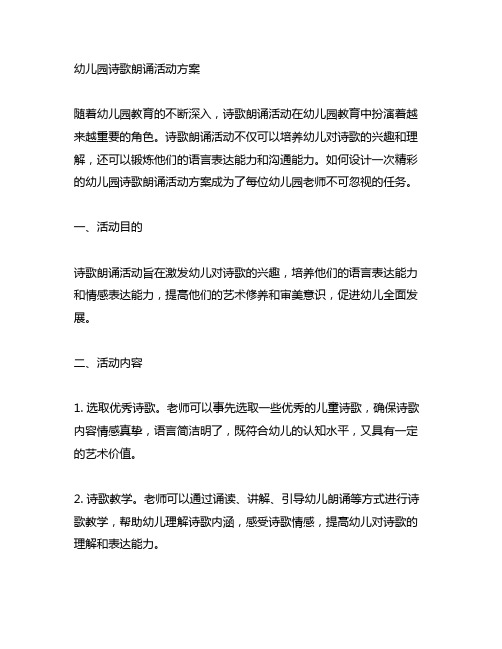 幼儿园诗歌朗诵活动方案

随着幼儿园教育的不断深入，诗歌朗诵活动在幼儿园教育中扮演着越来越重要的角色。诗歌朗诵活动不仅可以培养幼儿对诗歌的兴趣和理解，还可以锻炼他们的语言表达能力和沟通能力。如何设计一次精彩的幼儿园诗歌朗诵活动方案成为了每位幼儿园老师不可忽视的任务。

一、活动目的

诗歌朗诵活动旨在激发幼儿对诗歌的兴趣，培养他们的语言表达能力和情感表达能力，提高他们的艺术修养和审美意识，促进幼儿全面发展。

二、活动内容

1. 选取优秀诗歌。老师可以事先选取一些优秀的儿童诗歌，确保诗歌内容情感真挚，语言简洁明了，既符合幼儿的认知水平，又具有一定的艺术价值。

2. 诗歌教学。老师可以通过诵读、讲解、引导幼儿朗诵等方式进行诗歌教学，帮助幼儿理解诗歌内涵，感受诗歌情感，提高幼儿对诗歌的理解和表达能力。